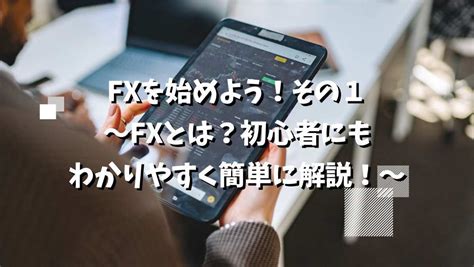 FXを始めよう！その１
～FXとは？初心者にも
わかりやすく簡単に解説！～